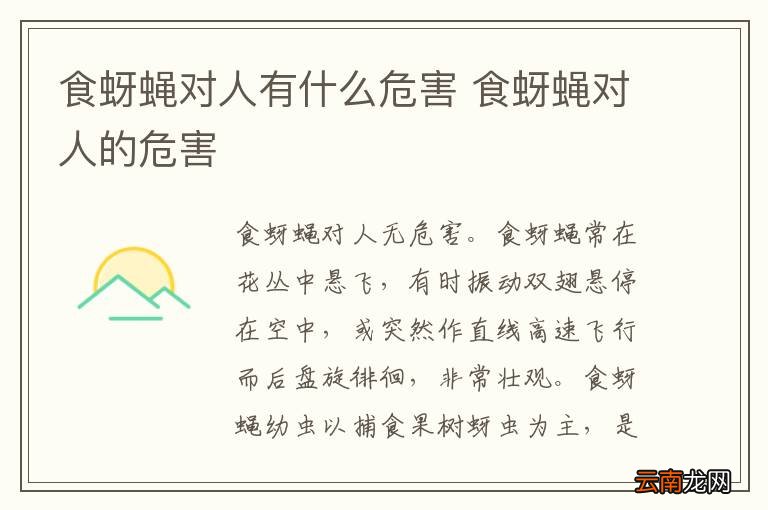 食蚜蝇对人有什么危害 食蚜蝇对人的危害

食蚜蝇对人无危害。食蚜蝇常在花丛中悬飞，有时振动双翅悬停在空中，或突然作直线高速飞行而后盘旋徘徊，非常壮观。食蚜蝇幼虫以捕食果树蚜虫为主，是

云南龙网